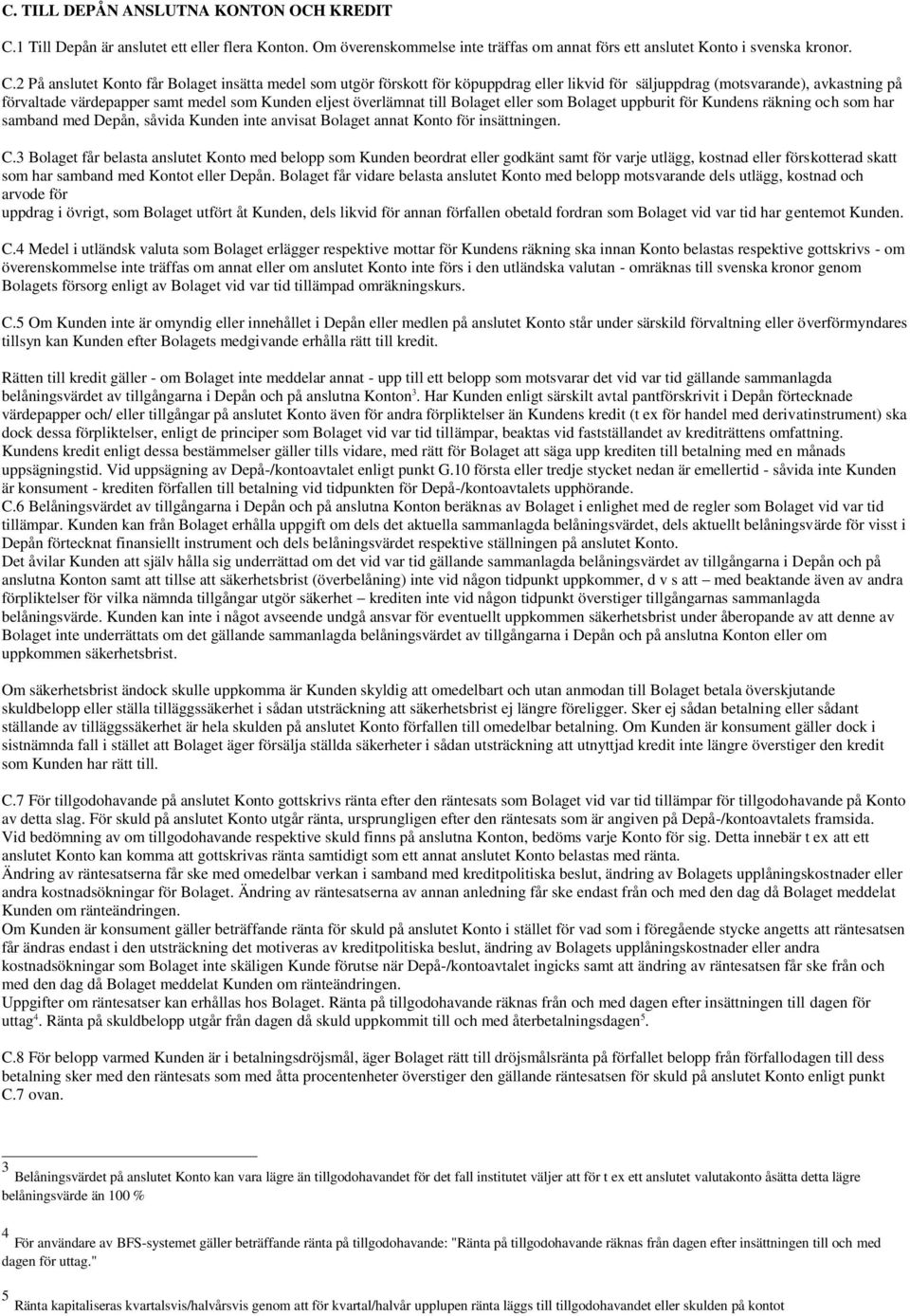 C. TILL DEPÅN ANSLUTNA KONTON OCH KREDIT

C.1 Till Depån är anslutet ett eller flera Konton. Om överenskommelse inte träffas om annat förs ett anslutet Konto i svenska kronor.

C.2 På anslutet Konto får Bolaget insätta medel som utgör förskott för köpuppdrag eller likvid för säljuppdrag (motsvarande), avkastning på förvaltade värdepapper samt medel som Kunden eljest överlämnat till Bolaget eller som Bolaget uppburit för Kundens räkning och som har samband med Depån, såvida Kunden inte anvisat Bolaget annat Konto för insättningen.

C.3 Bolaget får belasta anslutet Konto med belopp som Kunden beordrat eller godkänt samt för varje utlägg, kostnad eller förskotterad skatt som har samband med Kontot eller Depån. Bolaget får vidare belasta anslutet Konto med belopp motsvarande dels utlägg, kostnad och arvode för
uppdrag i övrigt, som Bolaget utfört åt Kunden, dels likvid för annan förfallen obetald fordran som Bolaget vid var tid har gentemot Kunden.

C.4 Medel i utländsk valuta som Bolaget erlägger respektive mottar för Kundens räkning ska innan Konto belastas respektive gottskrivs - om överenskommelse inte träffas om annat eller om anslutet Konto inte förs i den utländska valutan - omräknas till svenska kronor genom Bolagets försorg enligt av Bolaget vid var tid tillämpad omräkningskurs.

C.5 Om Kunden inte är omyndig eller innehållet i Depån eller medlen på anslutet Konto står under särskild förvaltning eller överförmyndares tillsyn kan Kunden efter Bolagets medgivande erhålla rätt till kredit.

Rätten till kredit gäller - om Bolaget inte meddelar annat - upp till ett belopp som motsvarar det vid var tid gällande sammanlagda belåningsvärdet av tillgångarna i Depån och på anslutna Konton$^3$. Har Kunden enligt särskilt avtal pantförskrivit i Depån förtecknade värdepapper och/ eller tillgångar på anslutet Konto även för andra förpliktelser än Kundens kredit (t ex för handel med derivatinstrument) ska dock dessa förpliktelser, enligt de principer som Bolaget vid var tid tillämpar, beaktas vid fastställandet av krediträttens omfattning.
Kundens kredit enligt dessa bestämmelser gäller tills vidare, med rätt för Bolaget att säga upp krediten till betalning med en månads uppsägningstid. Vid uppsägning av Depå-/kontoavtalet enligt punkt G.10 första eller tredje stycket nedan är emellertid - såvida inte Kunden är konsument - krediten förfallen till betalning vid tidpunkten för Depå-/kontoavtalets upphörande.
C.6 Belåningsvärdet av tillgångarna i Depån och på anslutna Konton beräknas av Bolaget i enlighet med de regler som Bolaget vid var tid tillämpar. Kunden kan från Bolaget erhålla uppgift om dels det aktuella sammanlagda belåningsvärdet, dels aktuellt belåningsvärde för visst i Depån förtecknat finansiellt instrument och dels belåningsvärdet respektive ställningen på anslutet Konto.
Det åvilar Kunden att själv hålla sig underrättad om det vid var tid gällande sammanlagda belåningsvärdet av tillgångarna i Depån och på anslutna Konton samt att tillse att säkerhetsbrist (överbelåning) inte vid någon tidpunkt uppkommer, d v s att – med beaktande även av andra förpliktelser för vilka nämnda tillgångar utgör säkerhet – krediten inte vid någon tidpunkt överstiger tillgångarnas sammanlagda belåningsvärde. Kunden kan inte i något avseende undgå ansvar för eventuellt uppkommen säkerhetsbrist under åberopande av att denne av Bolaget inte underrättats om det gällande sammanlagda belåningsvärdet av tillgångarna i Depån och på anslutna Konton eller om uppkommen säkerhetsbrist.

Om säkerhetsbrist ändock skulle uppkomma är Kunden skyldig att omedelbart och utan anmodan till Bolaget betala överskjutande skuldbelopp eller ställa tilläggssäkerhet i sådan utsträckning att säkerhetsbrist ej längre föreligger. Sker ej sådan betalning eller sådant ställande av tilläggssäkerhet är hela skulden på anslutet Konto förfallen till omedelbar betalning. Om Kunden är konsument gäller dock i sistnämnda fall i stället att Bolaget äger försälja ställda säkerheter i sådan utsträckning att utnyttjad kredit inte längre överstiger den kredit som Kunden har rätt till.

C.7 För tillgodohavande på anslutet Konto gottskrivs ränta efter den räntesats som Bolaget vid var tid tillämpar för tillgodohavande på Konto av detta slag. För skuld på anslutet Konto utgår ränta, ursprungligen efter den räntesats som är angiven på Depå-/kontoavtalets framsida.
Vid bedömning av om tillgodohavande respektive skuld finns på anslutna Konton, bedöms varje Konto för sig. Detta innebär t ex att ett anslutet Konto kan komma att gottskrivas ränta samtidigt som ett annat anslutet Konto belastas med ränta.
Ändring av räntesatserna får ske med omedelbar verkan i samband med kreditpolitiska beslut, ändring av Bolagets upplåningskostnader eller andra kostnadsökningar för Bolaget. Ändring av räntesatserna av annan anledning får ske endast från och med den dag då Bolaget meddelat Kunden om ränteändringen.
Om Kunden är konsument gäller beträffande ränta för skuld på anslutet Konto i stället för vad som i föregående stycke angetts att räntesatsen får ändras endast i den utsträckning det motiveras av kreditpolitiska beslut, ändring av Bolagets upplåningskostnader eller andra kostnadsökningar som Bolaget inte skäligen Kunde förutse när Depå-/kontoavtalet ingicks samt att ändring av räntesatsen får ske från och med den dag då Bolaget meddelat Kunden om ränteändringen.
Uppgifter om räntesatser kan erhållas hos Bolaget. Ränta på tillgodohavande räknas från och med dagen efter insättningen till dagen för uttag$^4$. Ränta på skuldbelopp utgår från dagen då skuld uppkommit till och med återbetalningsdagen$^5$.

C.8 För belopp varmed Kunden är i betalningsdröjsmål, äger Bolaget rätt till dröjsmålsränta på förfallet belopp från förfallodagen till dess betalning sker med den räntesats som med åtta procentenheter överstiger den gällande räntesatsen för skuld på anslutet Konto enligt punkt C.7 ovan.

3 Belåningsvärdet på anslutet Konto kan vara lägre än tillgodohavandet för det fall institutet väljer att för t ex ett anslutet valutakonto åsätta detta lägre belåningsvärde än 100 %

4 För användare av BFS-systemet gäller beträffande ränta på tillgodohavande: "Ränta på tillgodohavande räknas från dagen efter insättningen till och med dagen för uttag."

5 Ränta kapitaliseras kvartalsvis/halvårsvis genom att för kvartal/halvår upplupen ränta läggs till tillgodohavandet eller skulden på kontot